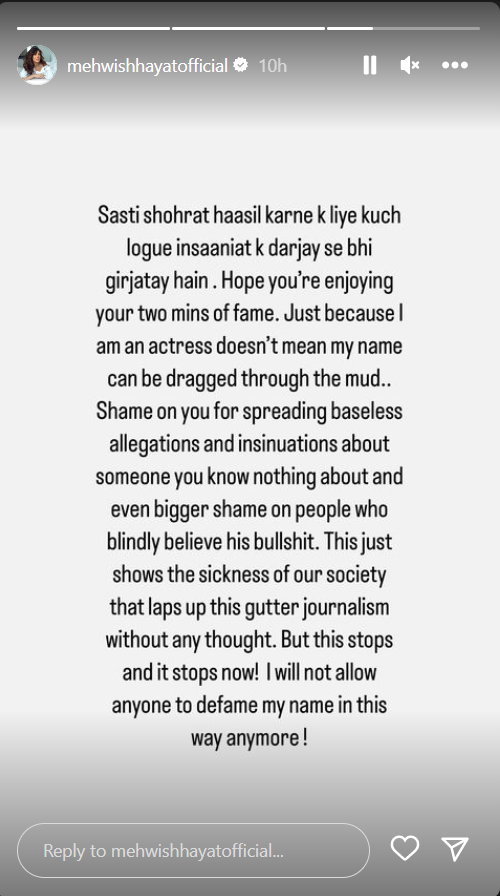 mehwishhayatofficial 10h

Sasti shohrat haasil karne k liye kuch logue insaaniat k darjay se bhi girjatay hain . Hope you're enjoying your two mins of fame. Just because I am an actress doesn't mean my name can be dragged through the mud.. Shame on you for spreading baseless allegations and insinuations about someone you know nothing about and even bigger shame on people who blindly believe his bullshit. This just shows the sickness of our society that laps up this gutter journalism without any thought. But this stops and it stops now! I will not allow anyone to defame my name in this way anymore !

Reply to mehwishhayatofficial...